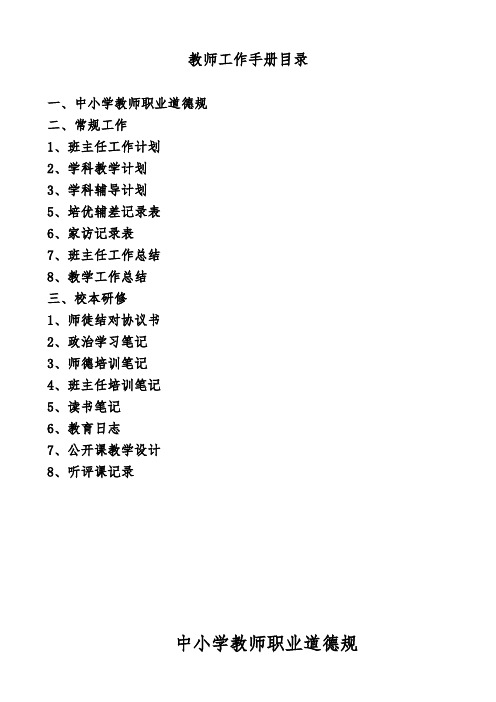 教师工作手册目录

一、中小学教师职业道德规
二、常规工作
1、班主任工作计划
2、学科教学计划
3、学科辅导计划
5、培优辅差记录表
6、家访记录表
7、班主任工作总结
8、教学工作总结
三、校本研修
1、师徒结对协议书
2、政治学习笔记
3、师德培训笔记
4、班主任培训笔记
5、读书笔记
6、教育日志
7、公开课教学设计
8、听评课记录

中小学教师职业道德规